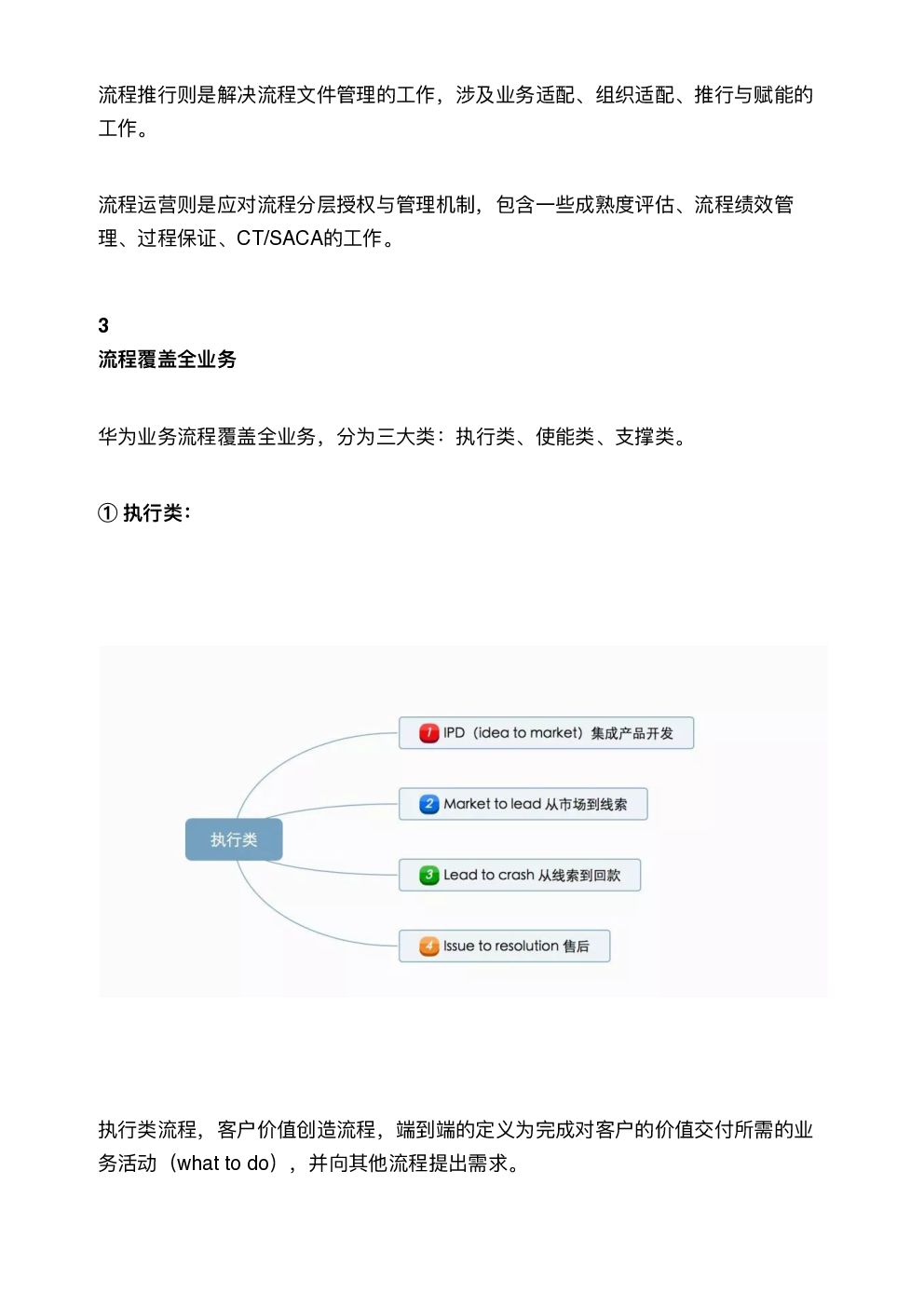 流程推行则是解决流程文件管理的工作，涉及业务适配、组织适配、推行与赋能的工作。

流程运营则是应对流程分层授权与管理机制，包含一些成熟度评估、流程绩效管理、过程保证、CT/SACA的工作。

3
流程覆盖全业务

华为业务流程覆盖全业务，分为三大类：执行类、使能类、支撑类。

① 执行类：

执行类

1 IPD（idea to market）集成产品开发

2 Market to lead 从市场到线索

3 Lead to crash 从线索到回款

4 Issue to resolution 售后

执行类流程，客户价值创造流程，端到端的定义为完成对客户的价值交付所需的业务活动（what to do），并向其他流程提出需求。